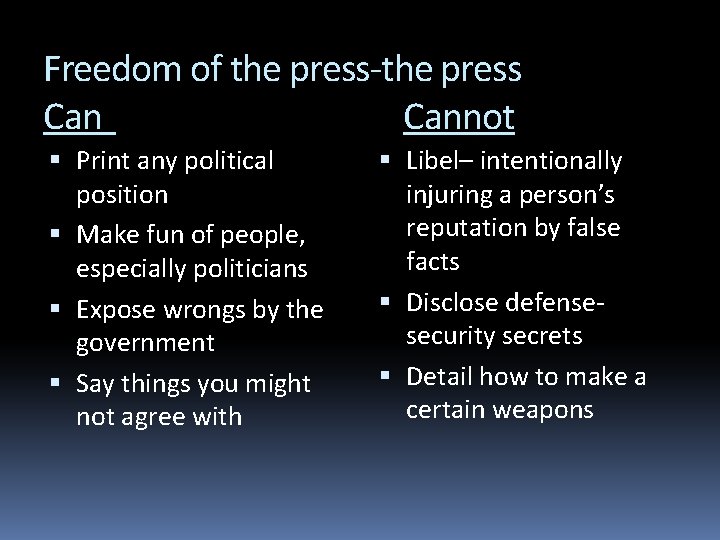 Freedom of the press-the press

Can

- Print any political position
- Make fun of people, especially politicians
- Expose wrongs by the government
- Say things you might not agree with

Cannot

- Libel– intentionally injuring a person's reputation by false facts
- Disclose defense-security secrets
- Detail how to make a certain weapons